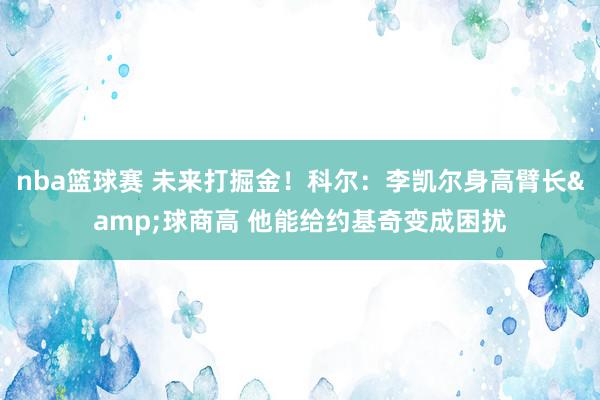 nba篮球赛 未来打掘金！科尔：李凯尔身高臂长&amp;球商高 他能给约基奇变成困扰